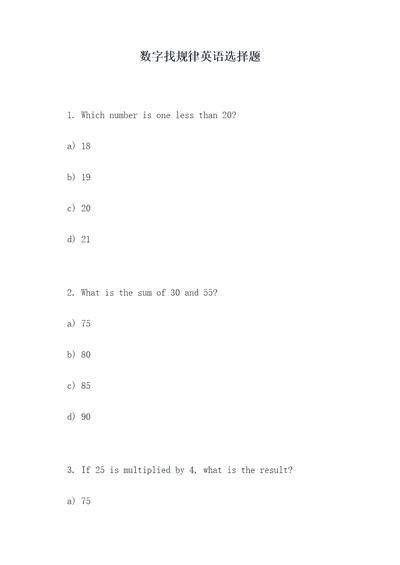 数字找规律英语选择题

1. Which number is one less than 20?

a) 18

b) 19

c) 20

d) 21

2. What is the sum of 30 and 55?

a) 75

b) 80

c) 85

d) 90

3. If 25 is multiplied by 4, what is the result?

a) 75